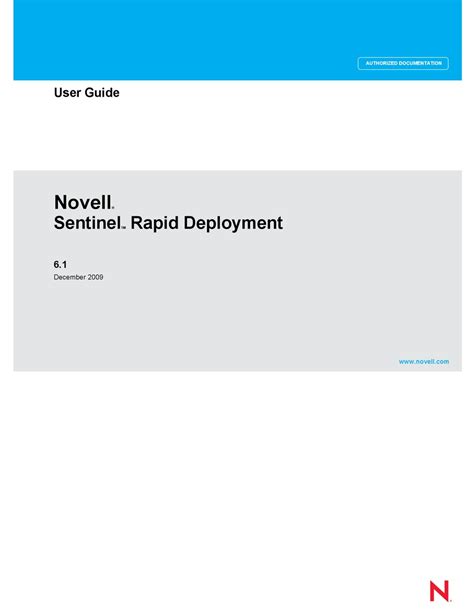 AUTHORIZED DOCUMENTATION

User Guide

Novell®
Sentinel™ Rapid Deployment

6.1
December 2009

www.novell.com

N